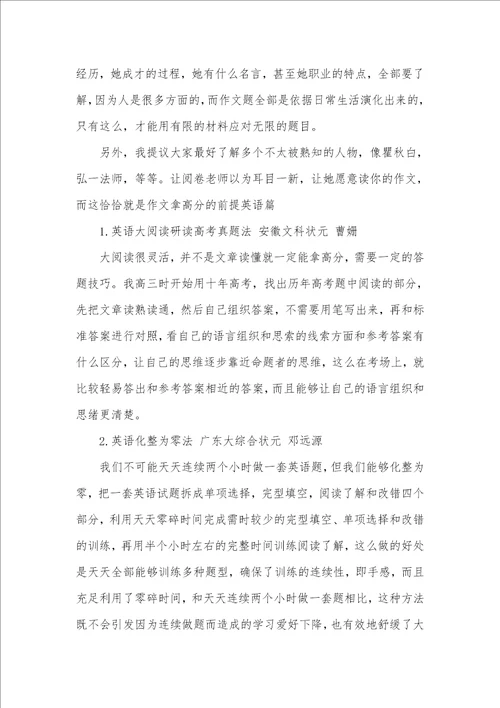 经历，她成才的过程，她有什么名言，甚至她职业的特点，全部要了解，因为人是很多方面的，而作文题全部是依据日常生活演化出来的，只有这么，才能用有限的材料应对无限的题目。

另外，我提议大家最好了解多个不太被熟知的人物，像瞿秋白，弘一法师，等等。让阅卷老师以为耳目一新，让她愿意读你的作文，而这恰恰就是作文拿高分的前提英语篇

1.英语大阅读研读高考真题法 安徽文科状元 曹姗

大阅读很灵活，并不是文章读懂就一定能拿高分，需要一定的答题技巧。我高三时开始用十年高考，找出历年高考题中阅读的部分，先把文章读熟读通，然后自己组织答案，不需要用笔写出来，再和标准答案进行对照，看自己的语言组织和思索的线索方面和参考答案有什么区分，让自己的思维逐步靠近命题者的思维，这么在考场上，就比较轻易答出和参考答案相近的答案，而且能够让自己的语言组织和思绪更清楚。

2.英语化整为零法 广东大综合状元 邓远源

我们不可能天天连续两个小时做一套英语题，但我们能够化整为零，把一套英语试题拆成单项选择，完型填空，阅读了解和改错四个部分，利用天天零碎时间完成需时较少的完型填空、单项选择和改错的训练，再用半个小时左右的完整时间训练阅读了解，这么做的好处是天天全部能够训练多种题型，确保了训练的连续性，即手感，而且充足利用了零碎时间，和天天连续两个小时做一套题相比，这种方法既不会引发因为连续做题而造成的学习爱好下降，也有效地舒缓了大